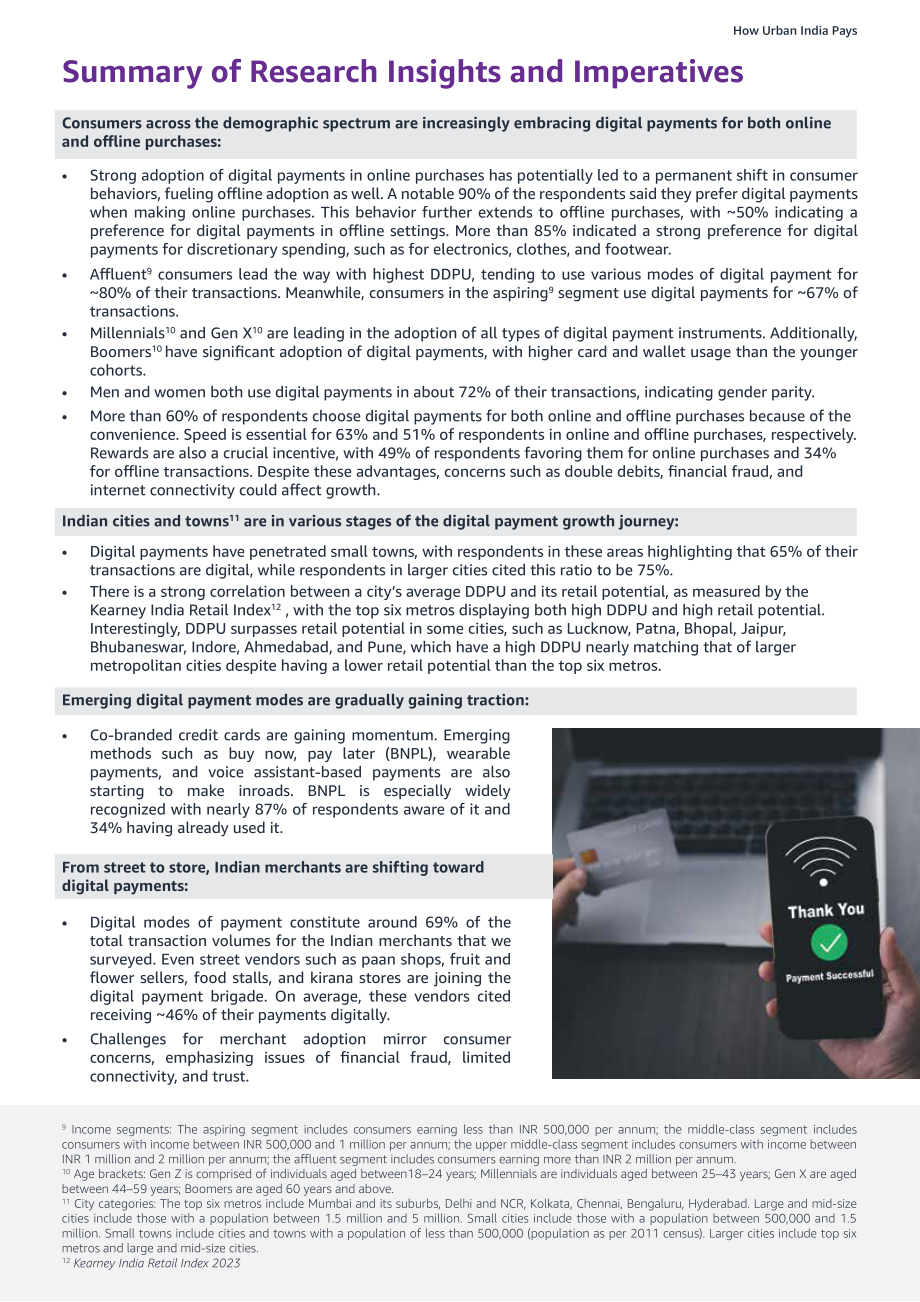 How Urban India Pays

Summary of Research Insights and Imperatives

Consumers across the demographic spectrum are increasingly embracing digital payments for both online and offline purchases:

• Strong adoption of digital payments in online purchases has potentially led to a permanent shift in consumer behaviors, fueling offline adoption as well. A notable 90% of the respondents said they prefer digital payments when making online purchases. This behavior further extends to offline purchases, with ~50% indicating a preference for digital payments in offline settings. More than 85% indicated a strong preference for digital payments for discretionary spending, such as for electronics, clothes, and footwear.
• Affluent$^{9}$ consumers lead the way with highest DDPU, tending to use various modes of digital payment for ~80% of their transactions. Meanwhile, consumers in the aspiring$^{9}$ segment use digital payments for ~67% of transactions.
• Millennials$^{10}$ and Gen X$^{10}$ are leading in the adoption of all types of digital payment instruments. Additionally, Boomers$^{10}$ have significant adoption of digital payments, with higher card and wallet usage than the younger cohorts.
• Men and women both use digital payments in about 72% of their transactions, indicating gender parity.
• More than 60% of respondents choose digital payments for both online and offline purchases because of the convenience. Speed is essential for 63% and 51% of respondents in online and offline purchases, respectively. Rewards are also a crucial incentive, with 49% of respondents favoring them for online purchases and 34% for offline transactions. Despite these advantages, concerns such as double debits, financial fraud, and internet connectivity could affect growth.

Indian cities and towns$^{11}$ are in various stages of the digital payment growth journey:

• Digital payments have penetrated small towns, with respondents in these areas highlighting that 65% of their transactions are digital, while respondents in larger cities cited this ratio to be 75%.
• There is a strong correlation between a city's average DDPU and its retail potential, as measured by the Kearney India Retail Index$^{12}$ , with the top six metros displaying both high DDPU and high retail potential. Interestingly, DDPU surpasses retail potential in some cities, such as Lucknow, Patna, Bhopal, Jaipur, Bhubaneswar, Indore, Ahmedabad, and Pune, which have a high DDPU nearly matching that of larger metropolitan cities despite having a lower retail potential than the top six metros.

Emerging digital payment modes are gradually gaining traction:

• Co-branded credit cards are gaining momentum. Emerging methods such as buy now, pay later (BNPL), wearable payments, and voice assistant-based payments are also starting to make inroads. BNPL is especially widely recognized with nearly 87% of respondents aware of it and 34% having already used it.

From street to store, Indian merchants are shifting toward digital payments:

• Digital modes of payment constitute around 69% of the total transaction volumes for the Indian merchants that we surveyed. Even street vendors such as paan shops, fruit and flower sellers, food stalls, and kirana stores are joining the digital payment brigade. On average, these vendors cited receiving ~46% of their payments digitally.
• Challenges for merchant adoption mirror consumer concerns, emphasizing issues of financial fraud, limited connectivity, and trust.

Thank You
Payment Successful

$^{9}$ Income segments: The aspiring segment includes consumers earning less than INR 500,000 per annum; the middle-class segment includes consumers with income between INR 500,000 and 1 million per annum; the upper middle-class segment includes consumers with income between INR 1 million and 2 million per annum; the affluent segment includes consumers earning more than INR 2 million per annum.
$^{10}$ Age brackets: Gen Z is comprised of individuals aged between18–24 years; Millennials are individuals aged between 25–43 years; Gen X are aged between 44–59 years; Boomers are aged 60 years and above.
$^{11}$ City categories: The top six metros include Mumbai and its suburbs, Delhi and NCR, Kolkata, Chennai, Bengaluru, Hyderabad. Large and mid-size cities include those with a population between 1.5 million and 5 million. Small cities include those with a population between 500,000 and 1.5 million. Small towns include cities and towns with a population of less than 500,000 (population as per 2011 census). Larger cities include top six metros and large and mid-size cities.
$^{12}$ Kearney India Retail Index 2023